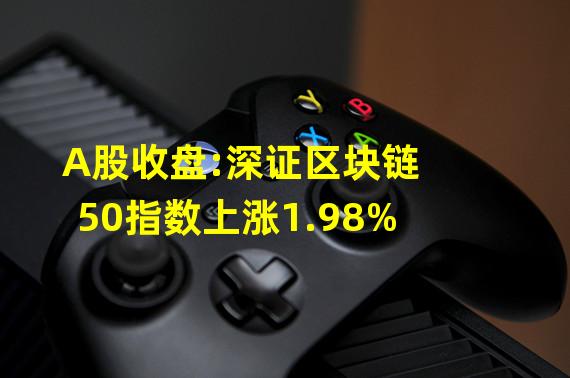 Y
B
X
A
A股收盘:深证区块链50指数上涨1.98%